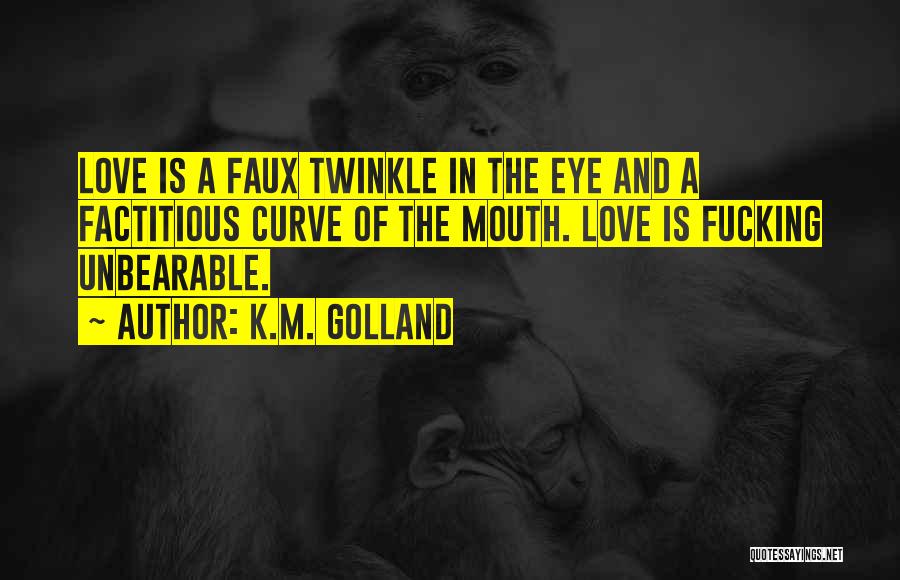 LOVE IS A FAUX TWINKLE IN THE EYE AND A FACTITIOUS CURVE OF THE MOUTH. LOVE IS FUCKING UNBEARABLE.

~ AUTHOR: K.M. GOLLAND

QUOTESSAYINGS.NET